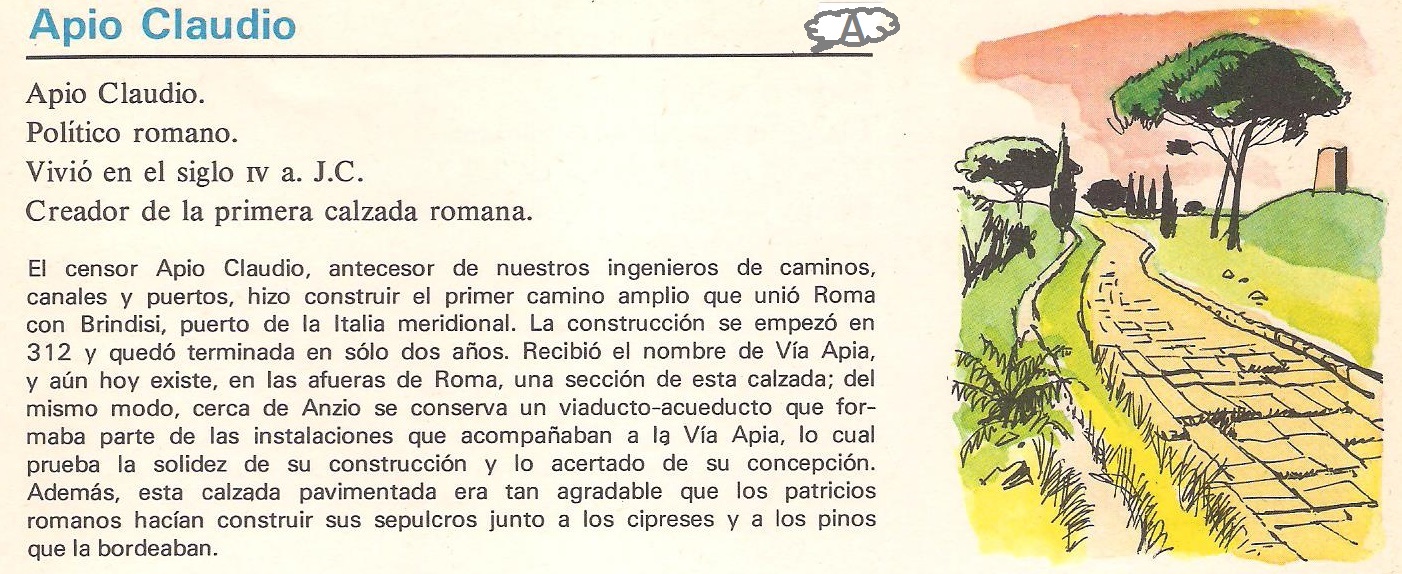 Apio Claudio

A

Apio Claudio.
Político romano.
Vivió en el siglo IV a. J.C.
Creador de la primera calzada romana.

El censor Apio Claudio, antecesor de nuestros ingenieros de caminos, canales y puertos, hizo construir el primer camino amplio que unió Roma con Brindisi, puerto de la Italia meridional. La construcción se empezó en 312 y quedó terminada en sólo dos años. Recibió el nombre de Vía Apia, y aún hoy existe, en las afueras de Roma, una sección de esta calzada; del mismo modo, cerca de Anzio se conserva un viaducto-acueducto que formaba parte de las instalaciones que acompañaban a la Vía Apia, lo cual prueba la solidez de su construcción y lo acertado de su concepción. Además, esta calzada pavimentada era tan agradable que los patricios romanos hacían construir sus sepulcros junto a los cipreses y a los pinos que la bordeaban.